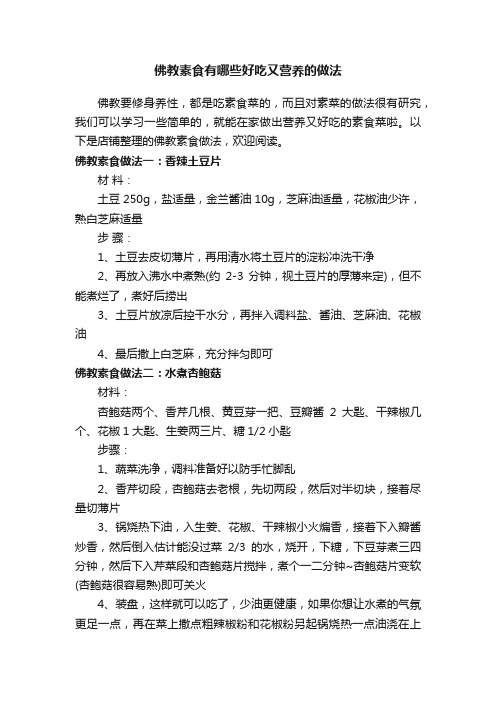 佛教素食有哪些好吃又营养的做法

佛教要修身养性，都是吃素食菜的，而且对素菜的做法很有研究，我们可以学习一些简单的，就能在家做出营养又好吃的素食菜啦。以下是店铺整理的佛教素食做法，欢迎阅读。

佛教素食做法一：香辣土豆片

材 料：

土豆 250g，盐适量，金兰酱油 10g，芝麻油适量，花椒油少许，熟白芝麻适量

步 骤：

1、土豆去皮切薄片，再用清水将土豆片的淀粉冲洗干净

2、再放入沸水中煮熟(约 2-3 分钟，视土豆片的厚薄来定)，但不能煮烂了，煮好后捞出

3、土豆片放凉后控干水分，再拌入调料盐、酱油、芝麻油、花椒油

4、最后撒上白芝麻，充分拌匀即可

佛教素食做法二：水煮杏鲍菇

材料：

杏鲍菇两个、香芹几根、黄豆芽一把、豆瓣酱 2 大匙、干辣椒几个、花椒 1 大匙、生姜两三片、糖 1/2 小匙

步骤：

1、蔬菜洗净，调料准备好以防手忙脚乱

2、香芹切段，杏鲍菇去老根，先切两段，然后对半切块，接着尽量切薄片

3、锅烧热下油，入生姜、花椒、干辣椒小火煸香，接着下入瓣酱炒香，然后倒入估计能没过菜 2/3 的水，烧开，下糖，下豆芽煮三四分钟，然后下入芹菜段和杏鲍菇片搅拌，煮个一二分钟~杏鲍菇片变软(杏鲍菇很容易熟)即可关火

4、装盘，这样就可以吃了，少油更健康，如果你想让水煮的气氛更足一点，再在菜上撒点粗辣椒粉和花椒粉另起锅烧热一点油浇在上